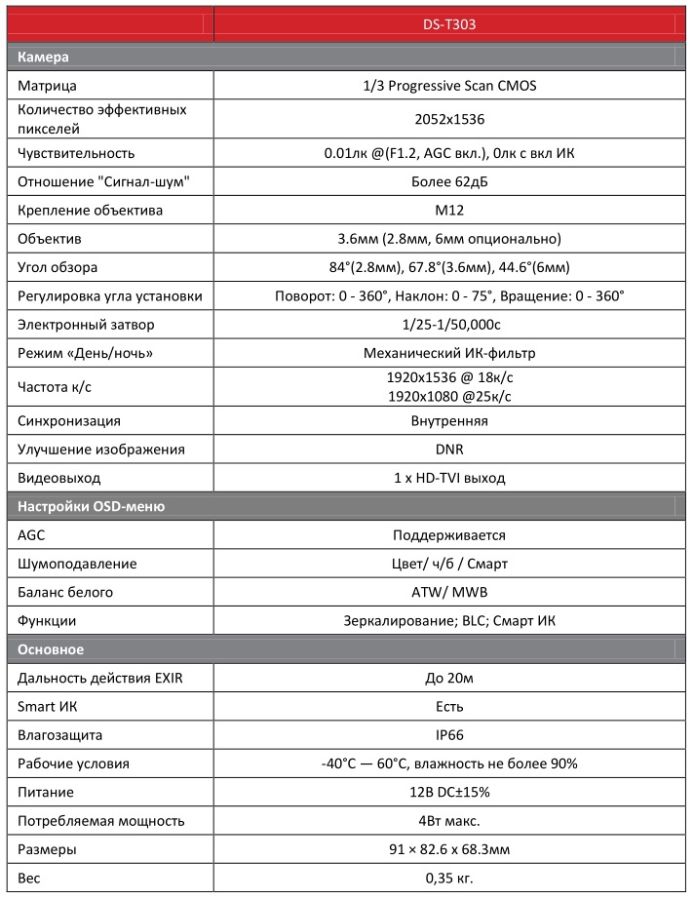 | | DS-T303 |
|---|---|
| **Камера** | |
| Матрица | 1/3 Progressive Scan CMOS |
| Количество эффективных пикселей | 2052x1536 |
| Чувствительность | 0.01лк @(F1.2, AGC вкл.), 0лк с вкл ИК |
| Отношение "Сигнал-шум" | Более 62дБ |
| Крепление объектива | M12 |
| Объектив | 3.6мм (2.8мм, 6мм опционально) |
| Угол обзора | 84°(2.8мм), 67.8°(3.6мм), 44.6°(6мм) |
| Регулировка угла установки | Поворот: 0 - 360°, Наклон: 0 - 75°, Вращение: 0 - 360° |
| Электронный затвор | 1/25-1/50,000с |
| Режим «День/ночь» | Механический ИК-фильтр |
| Частота к/с | 1920x1536 @ 18к/с 1920x1080 @25к/с |
| Синхронизация | Внутренняя |
| Улучшение изображения | DNR |
| Видеовыход | 1 x HD-TVI выход |
| **Настройки OSD-меню** | |
| AGC | Поддерживается |
| Шумоподавление | Цвет/ ч/б / Смарт |
| Баланс белого | ATW/ MWB |
| Функции | Зеркалирование; BLC; Смарт ИК |
| **Основное** | |
| Дальность действия EXIR | До 20м |
| Smart ИК | Есть |
| Влагозащита | IP66 |
| Рабочие условия | -40°C — 60°C, влажность не более 90% |
| Питание | 12В DC±15% |
| Потребляемая мощность | 4Вт макс. |
| Размеры | 91 × 82.6 x 68.3мм |
| Вес | 0,35 кг. |